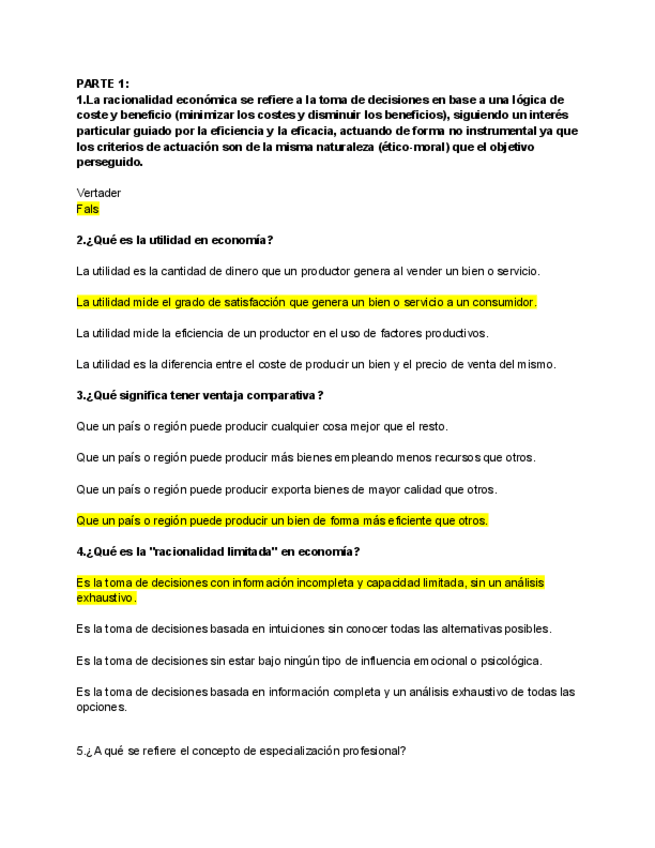 PARTE 1:
1.La racionalidad económica se refiere a la toma de decisiones en base a una lógica de coste y beneficio (minimizar los costes y disminuir los beneficios), siguiendo un interés particular guiado por la eficiencia y la eficacia, actuando de forma no instrumental ya que los criterios de actuación son de la misma naturaleza (ético-moral) que el objetivo perseguido.

Vertader
Fals

2.¿Qué es la utilidad en economía?

La utilidad es la cantidad de dinero que un productor genera al vender un bien o servicio.

La utilidad mide el grado de satisfacción que genera un bien o servicio a un consumidor.

La utilidad mide la eficiencia de un productor en el uso de factores productivos.

La utilidad es la diferencia entre el coste de producir un bien y el precio de venta del mismo.

3.¿Qué significa tener ventaja comparativa?

Que un país o región puede producir cualquier cosa mejor que el resto.

Que un país o región puede producir más bienes empleando menos recursos que otros.

Que un país o región puede producir exporta bienes de mayor calidad que otros.

Que un país o región puede producir un bien de forma más eficiente que otros.

4.¿Qué es la "racionalidad limitada" en economía?

Es la toma de decisiones con información incompleta y capacidad limitada, sin un análisis exhaustivo.

Es la toma de decisiones basada en intuiciones sin conocer todas las alternativas posibles.

Es la toma de decisiones sin estar bajo ningún tipo de influencia emocional o psicológica.

Es la toma de decisiones basada en información completa y un análisis exhaustivo de todas las opciones.

5.¿A qué se refiere el concepto de especialización profesional?